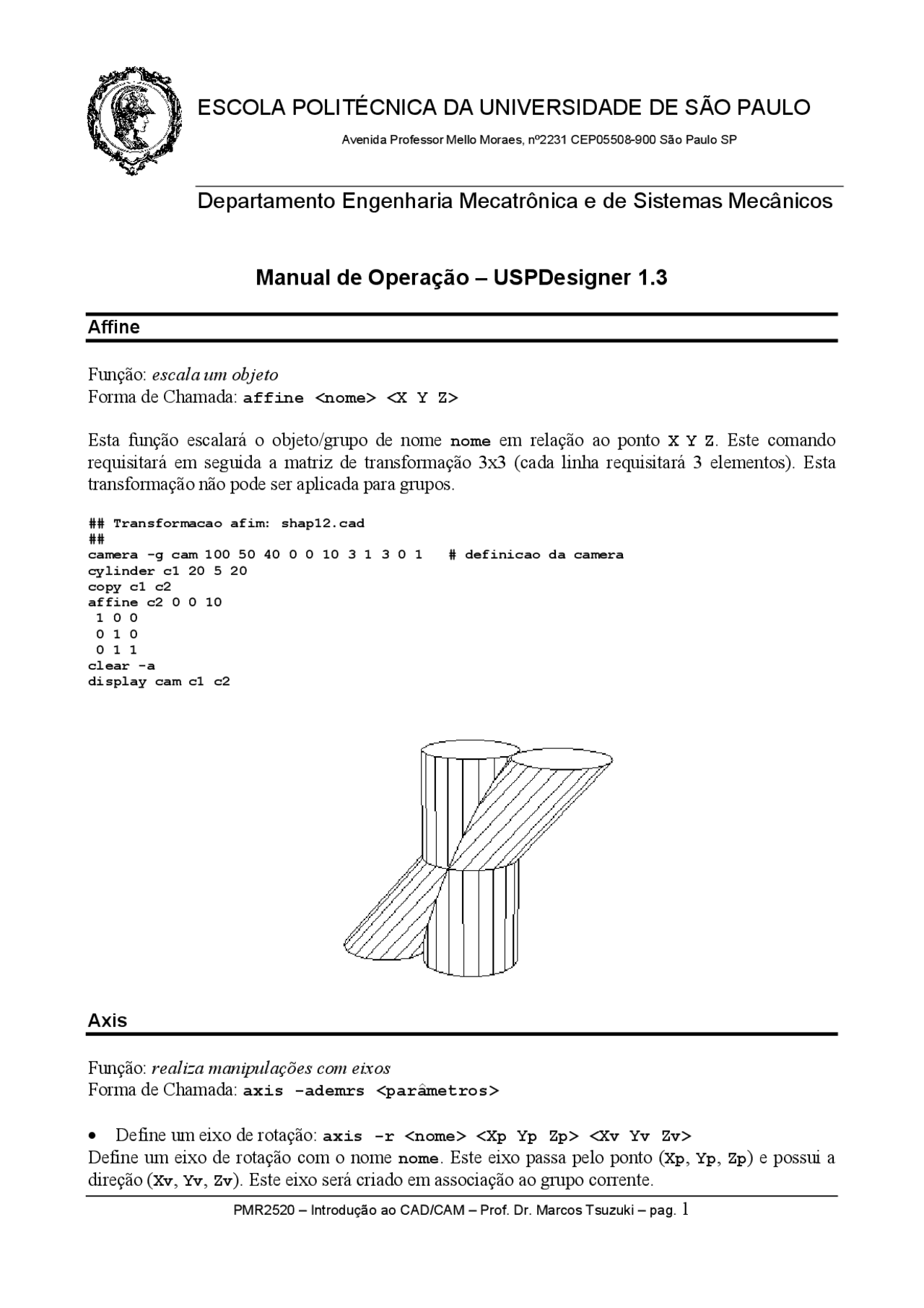 ESCOLA POLITÉCNICA DA UNIVERSIDADE DE SÃO PAULO

Avenida Professor Mello Moraes, nº2231 CEP05508-900 São Paulo SP

Departamento Engenharia Mecatrônica e de Sistemas Mecânicos

Manual de Operação – USPDesigner 1.3

Affine

Função: escala um objeto
Forma de Chamada: affine <nome> <X Y Z>

Esta função escalará o objeto/grupo de nome nome em relação ao ponto X Y Z. Este comando requisitará em seguida a matriz de transformação 3x3 (cada linha requisitará 3 elementos). Esta transformação não pode ser aplicada para grupos.

## Transformacao afim: shap12.cad
##
camera -g cam 100 50 40 0 0 10 3 1 3 0 1   # definicao da camera
cylinder c1 20 5 20
copy c1 c2
affine c2 0 0 10
 1 0 0
 0 1 0
 0 1 1
clear -a
display cam c1 c2

Axis

Função: realiza manipulações com eixos
Forma de Chamada: axis -ademrs <parâmetros>

• Define um eixo de rotação: axis -r <nome> <Xp Yp Zp> <Xv Yv Zv>
Define um eixo de rotação com o nome nome. Este eixo passa pelo ponto (Xp, Yp, Zp) e possui a direção (Xv, Yv, Zv). Este eixo será criado em associação ao grupo corrente.

PMR2520 – Introdução ao CAD/CAM – Prof. Dr. Marcos Tsuzuki – pag. 1